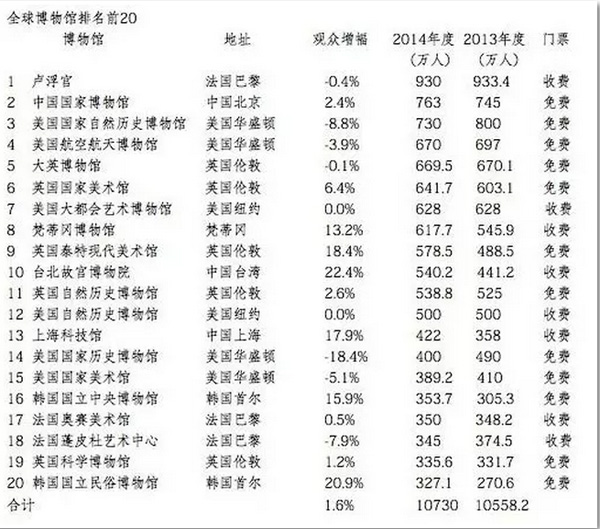 全球博物馆排名前20

| | 博物馆 | 地址 | 观众增幅 | 2014年度（万人） | 2013年度（万人） | 门票 |
|---|---|---|---|---|---|---|
| 1 | 卢浮宫 | 法国巴黎 | -0.4% | 930 | 933.4 | 收费 |
| 2 | 中国国家博物馆 | 中国北京 | 2.4% | 763 | 745 | 免费 |
| 3 | 美国国家自然历史博物馆 | 美国华盛顿 | -8.8% | 730 | 800 | 免费 |
| 4 | 美国航空航天博物馆 | 美国华盛顿 | -3.9% | 670 | 697 | 免费 |
| 5 | 大英博物馆 | 英国伦敦 | -0.1% | 669.5 | 670.1 | 免费 |
| 6 | 英国国家美术馆 | 英国伦敦 | 6.4% | 641.7 | 603.1 | 免费 |
| 7 | 美国大都会艺术博物馆 | 美国纽约 | 0.0% | 628 | 628 | 收费 |
| 8 | 梵蒂冈博物馆 | 梵蒂冈 | 13.2% | 617.7 | 545.9 | 收费 |
| 9 | 英国泰特现代美术馆 | 英国伦敦 | 18.4% | 578.5 | 488.5 | 免费 |
| 10 | 台北故宫博物院 | 中国台湾 | 22.4% | 540.2 | 441.2 | 收费 |
| 11 | 英国自然历史博物馆 | 英国伦敦 | 2.6% | 538.8 | 525 | 免费 |
| 12 | 美国自然历史博物馆 | 美国纽约 | 0.0% | 500 | 500 | 收费 |
| 13 | 上海科技馆 | 中国上海 | 17.9% | 422 | 358 | 收费 |
| 14 | 美国国家历史博物馆 | 美国华盛顿 | -18.4% | 400 | 490 | 免费 |
| 15 | 美国国家美术馆 | 美国华盛顿 | -5.1% | 389.2 | 410 | 免费 |
| 16 | 韩国国立中央博物馆 | 韩国首尔 | 15.9% | 353.7 | 305.3 | 免费 |
| 17 | 法国奥赛美术馆 | 法国巴黎 | 0.5% | 350 | 348.2 | 收费 |
| 18 | 法国蓬皮杜艺术中心 | 法国巴黎 | -7.9% | 345 | 374.5 | 收费 |
| 19 | 英国科学博物馆 | 英国伦敦 | 1.2% | 335.6 | 331.7 | 免费 |
| 20 | 韩国国立民俗博物馆 | 韩国首尔 | 20.9% | 327.1 | 270.6 | 免费 |
| 合计 | | | 1.6% | 10730 | 10558.2 | |